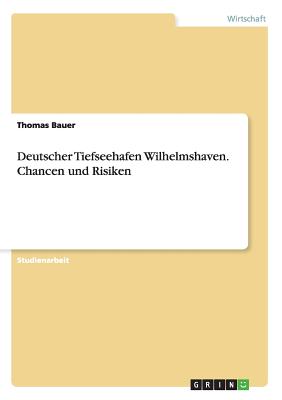 Wirtschaft

Thomas Bauer

Deutscher Tiefseehafen Wilhelmshaven. Chancen und Risiken

Studienarbeit

GRIN